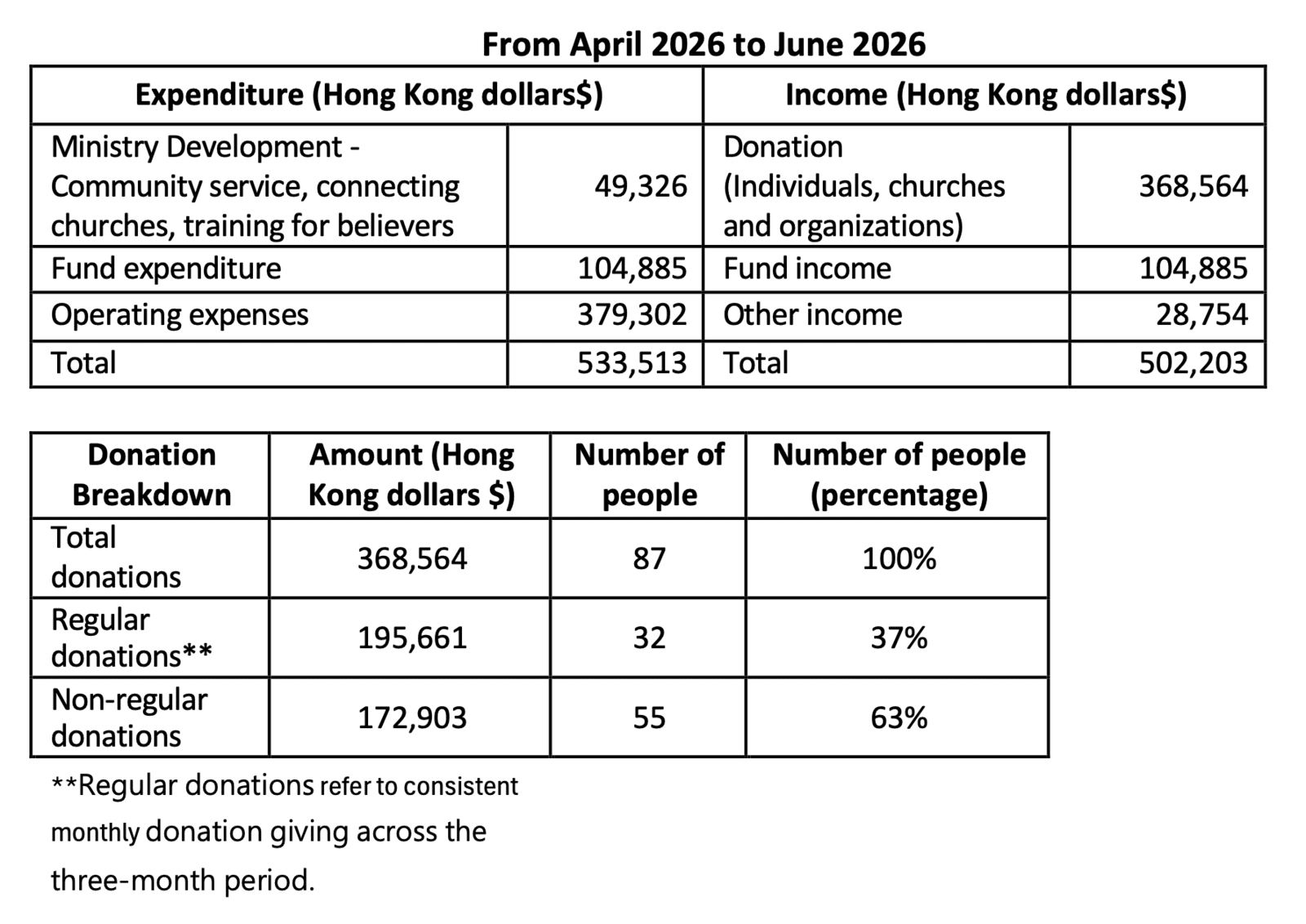 From April 2026 to June 2026

| Expenditure (Hong Kong dollars$) | | Income (Hong Kong dollars$) | |
|---|---|---|---|
| Ministry Development - Community service, connecting churches, training for believers | 49,326 | Donation (Individuals, churches and organizations) | 368,564 |
| Fund expenditure | 104,885 | Fund income | 104,885 |
| Operating expenses | 379,302 | Other income | 28,754 |
| Total | 533,513 | Total | 502,203 |

| Donation Breakdown | Amount (Hong Kong dollars $) | Number of people | Number of people (percentage) |
|---|---|---|---|
| Total donations | 368,564 | 87 | 100% |
| Regular donations** | 195,661 | 32 | 37% |
| Non-regular donations | 172,903 | 55 | 63% |

**Regular donations refer to consistent monthly donation giving across the three-month period.